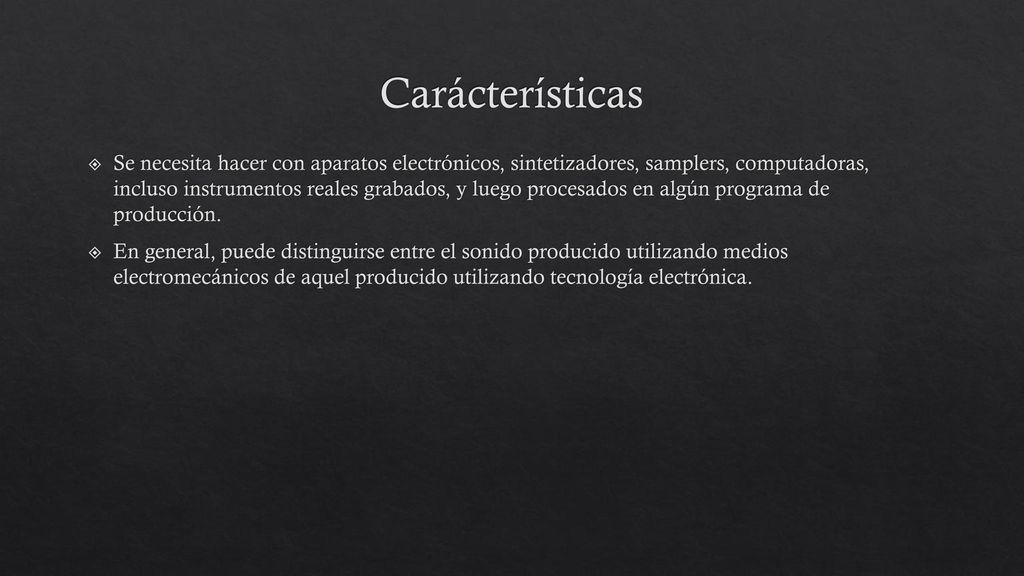 Carácterísticas

Se necesita hacer con aparatos electrónicos, sintetizadores, samplers, computadoras, incluso instrumentos reales grabados, y luego procesados en algún programa de producción.

En general, puede distinguirse entre el sonido producido utilizando medios electromecánicos de aquel producido utilizando tecnología electrónica.